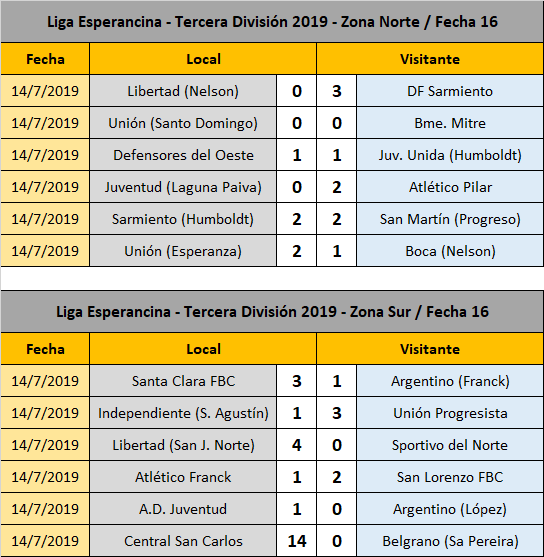 Liga Esperancina - Tercera División 2019 - Zona Norte / Fecha 16

| Fecha | Local | | | Visitante |
|---|---|---|---|---|
| 14/7/2019 | Libertad (Nelson) | 0 | 3 | DF Sarmiento |
| 14/7/2019 | Unión (Santo Domingo) | 0 | 0 | Bme. Mitre |
| 14/7/2019 | Defensores del Oeste | 1 | 1 | Juv. Unida (Humboldt) |
| 14/7/2019 | Juventud (Laguna Paiva) | 0 | 2 | Atlético Pilar |
| 14/7/2019 | Sarmiento (Humboldt) | 2 | 2 | San Martín (Progreso) |
| 14/7/2019 | Unión (Esperanza) | 2 | 1 | Boca (Nelson) |

Liga Esperancina - Tercera División 2019 - Zona Sur / Fecha 16

| Fecha | Local | | | Visitante |
|---|---|---|---|---|
| 14/7/2019 | Santa Clara FBC | 3 | 1 | Argentino (Franck) |
| 14/7/2019 | Independiente (S. Agustín) | 1 | 3 | Unión Progresista |
| 14/7/2019 | Libertad (San J. Norte) | 4 | 0 | Sportivo del Norte |
| 14/7/2019 | Atlético Franck | 1 | 2 | San Lorenzo FBC |
| 14/7/2019 | A.D. Juventud | 1 | 0 | Argentino (López) |
| 14/7/2019 | Central San Carlos | 14 | 0 | Belgrano (Sa Pereira) |